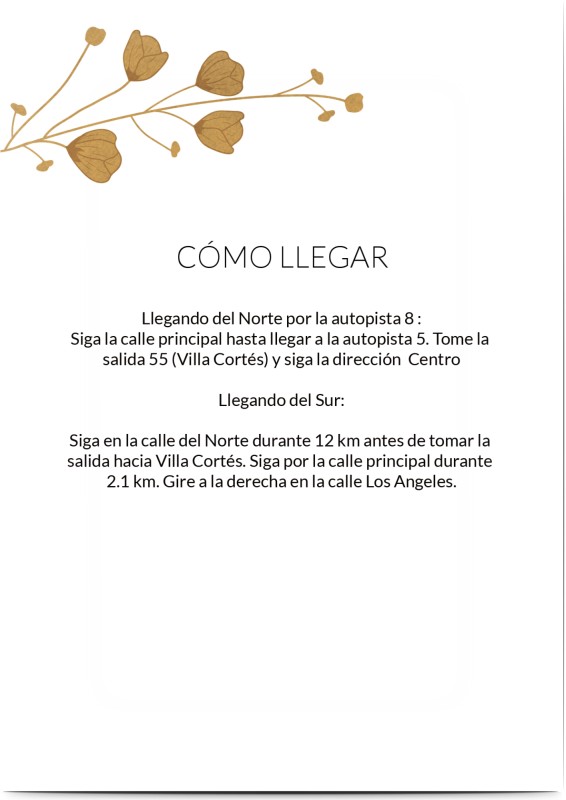 CÓMO LLEGAR

Llegando del Norte por la autopista 8 :
Siga la calle principal hasta llegar a la autopista 5. Tome la salida 55 (Villa Cortés) y siga la dirección Centro

Llegando del Sur:

Siga en la calle del Norte durante 12 km antes de tomar la salida hacia Villa Cortés. Siga por la calle principal durante 2.1 km. Gire a la derecha en la calle Los Angeles.